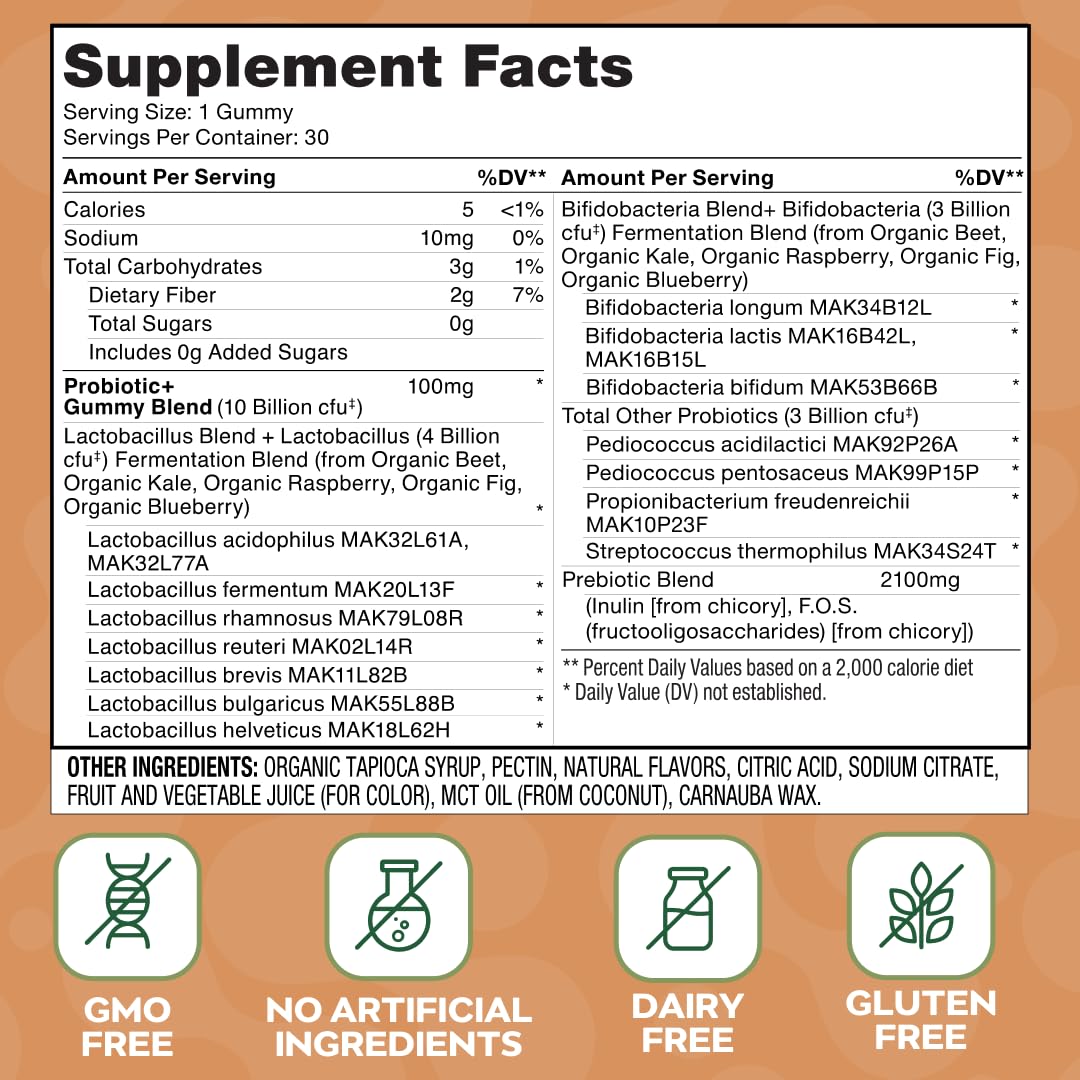 Supplement Facts
Serving Size: 1 Gummy
Servings Per Container: 30

| Amount Per Serving | | %DV** |
|---|---|---|
| Calories | 5 | <1% |
| Sodium | 10mg | 0% |
| Total Carbohydrates | 3g | 1% |
| Dietary Fiber | 2g | 7% |
| Total Sugars | 0g | |
| Includes 0g Added Sugars | | |
| **Probiotic+ Gummy Blend** (10 Billion cfu‡) | 100mg | * |
| Lactobacillus Blend + Lactobacillus (4 Billion cfu‡) Fermentation Blend (from Organic Beet, Organic Kale, Organic Raspberry, Organic Fig, Organic Blueberry) | | * |
| Lactobacillus acidophilus MAK32L61A, MAK32L77A | | |
| Lactobacillus fermentum MAK20L13F | | * |
| Lactobacillus rhamnosus MAK79L08R | | * |
| Lactobacillus reuteri MAK02L14R | | * |
| Lactobacillus brevis MAK11L82B | | * |
| Lactobacillus bulgaricus MAK55L88B | | * |
| Lactobacillus helveticus MAK18L62H | | * |

| Amount Per Serving | | %DV** |
|---|---|---|
| Bifidobacteria Blend+ Bifidobacteria (3 Billion cfu‡) Fermentation Blend (from Organic Beet, Organic Kale, Organic Raspberry, Organic Fig, Organic Blueberry) | | |
| Bifidobacteria longum MAK34B12L | | * |
| Bifidobacteria lactis MAK16B42L, MAK16B15L | | * |
| Bifidobacteria bifidum MAK53B66B | | * |
| Total Other Probiotics (3 Billion cfu‡) | | |
| Pediococcus acidilactici MAK92P26A | | * |
| Pediococcus pentosaceus MAK99P15P | | * |
| Propionibacterium freudenreichii MAK10P23F | | * |
| Streptococcus thermophilus MAK34S24T | | * |
| Prebiotic Blend | 2100mg | |
| (Inulin [from chicory], F.O.S. (fructooligosaccharides) [from chicory]) | | |

** Percent Daily Values based on a 2,000 calorie diet
* Daily Value (DV) not established.

OTHER INGREDIENTS: ORGANIC TAPIOCA SYRUP, PECTIN, NATURAL FLAVORS, CITRIC ACID, SODIUM CITRATE, FRUIT AND VEGETABLE JUICE (FOR COLOR), MCT OIL (FROM COCONUT), CARNAUBA WAX.

GMO FREE

NO ARTIFICIAL INGREDIENTS

DAIRY FREE

GLUTEN FREE